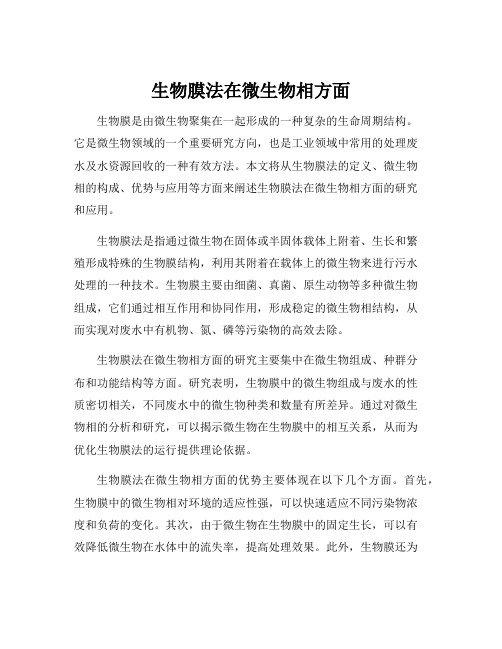 生物膜法在微生物相方面

生物膜是由微生物聚集在一起形成的一种复杂的生命周期结构。它是微生物领域的一个重要研究方向，也是工业领域中常用的处理废水及水资源回收的一种有效方法。本文将从生物膜法的定义、微生物相的构成、优势与应用等方面来阐述生物膜法在微生物相方面的研究和应用。

生物膜法是指通过微生物在固体或半固体载体上附着、生长和繁殖形成特殊的生物膜结构，利用其附着在载体上的微生物来进行污水处理的一种技术。生物膜主要由细菌、真菌、原生动物等多种微生物组成，它们通过相互作用和协同作用，形成稳定的微生物相结构，从而实现对废水中有机物、氮、磷等污染物的高效去除。

生物膜法在微生物相方面的研究主要集中在微生物组成、种群分布和功能结构等方面。研究表明，生物膜中的微生物组成与废水的性质密切相关，不同废水中的微生物种类和数量有所差异。通过对微生物相的分析和研究，可以揭示微生物在生物膜中的相互关系，从而为优化生物膜法的运行提供理论依据。

生物膜法在微生物相方面的优势主要体现在以下几个方面。首先，生物膜中的微生物相对环境的适应性强，可以快速适应不同污染物浓度和负荷的变化。其次，由于微生物在生物膜中的固定生长，可以有效降低微生物在水体中的流失率，提高处理效果。此外，生物膜还为